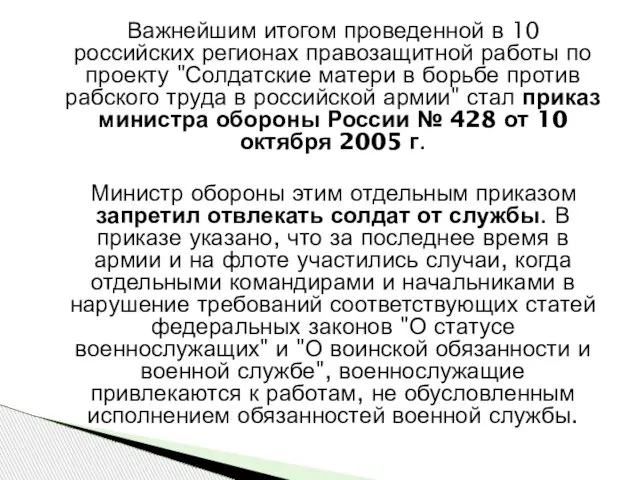 Важнейшим итогом проведенной в 10 российских регионах правозащитной работы по проекту "Солдатские матери в борьбе против рабского труда в российской армии" стал приказ министра обороны России № 428 от 10 октября 2005 г.

Министр обороны этим отдельным приказом запретил отвлекать солдат от службы. В приказе указано, что за последнее время в армии и на флоте участились случаи, когда отдельными командирами и начальниками в нарушение требований соответствующих статей федеральных законов "О статусе военнослужащих" и "О воинской обязанности и военной службе", военнослужащие привлекаются к работам, не обусловленным исполнением обязанностей военной службы.